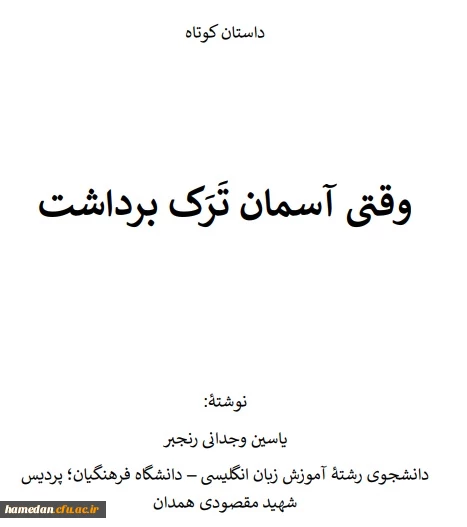 داستان کوتاه

وقتی آسمان تَرَک برداشت

نوشتهٔ:

یاسین وجدانی رنجبر

دانشجوی رشتهٔ آموزش زبان انگلیسی – دانشگاه فرهنگیان؛ پردیس شهید مقصودی همدان

hamedan.cfu.ac.ir